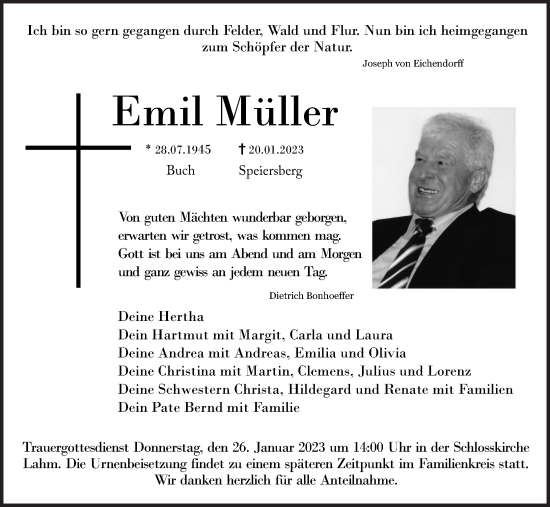 Ich bin so gern gegangen durch Felder, Wald und Flur. Nun bin ich heimgegangen zum Schöpfer der Natur.

Joseph von Eichendorff

Emil Müller

* 28.07.1945
Buch

† 20.01.2023
Speiersberg

Von guten Mächten wunderbar geborgen, erwarten wir getrost, was kommen mag. Gott ist bei uns am Abend und am Morgen und ganz gewiss an jedem neuen Tag.

Dietrich Bonhoeffer

Deine Hertha
Dein Hartmut mit Margit, Carla und Laura
Deine Andrea mit Andreas, Emilia und Olivia
Deine Christina mit Martin, Clemens, Julius und Lorenz
Deine Schwestern Christa, Hildegard und Renate mit Familien
Dein Pate Bernd mit Familie

Trauergottesdienst Donnerstag, den 26. Januar 2023 um 14:00 Uhr in der Schlosskirche Lahm. Die Urnenbeisetzung findet zu einem späteren Zeitpunkt im Familienkreis statt. Wir danken herzlich für alle Anteilnahme.